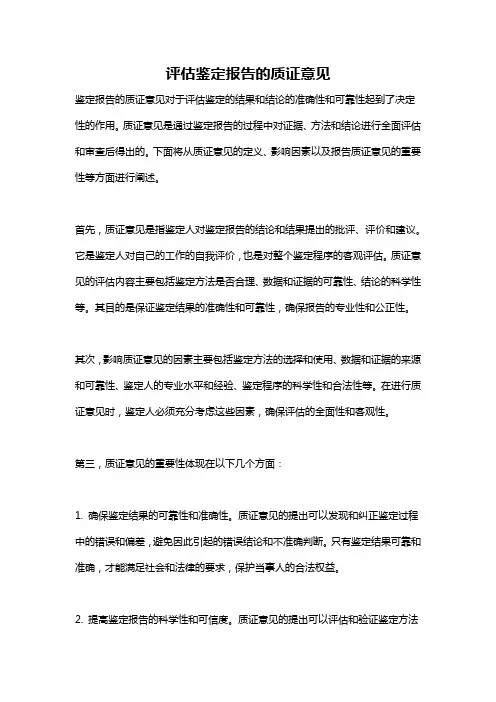 评估鉴定报告的质证意见

鉴定报告的质证意见对于评估鉴定的结果和结论的准确性和可靠性起到了决定性的作用。质证意见是通过鉴定报告的过程中对证据、方法和结论进行全面评估和审查后得出的。下面将从质证意见的定义、影响因素以及报告质证意见的重要性等方面进行阐述。

首先，质证意见是指鉴定人对鉴定报告的结论和结果提出的批评、评价和建议。它是鉴定人对自己的工作的自我评价，也是对整个鉴定程序的客观评估。质证意见的评估内容主要包括鉴定方法是否合理、数据和证据的可靠性、结论的科学性等。其目的是保证鉴定结果的准确性和可靠性，确保报告的专业性和公正性。

其次，影响质证意见的因素主要包括鉴定方法的选择和使用、数据和证据的来源和可靠性、鉴定人的专业水平和经验、鉴定程序的科学性和合法性等。在进行质证意见时，鉴定人必须充分考虑这些因素，确保评估的全面性和客观性。

第三，质证意见的重要性体现在以下几个方面：

1. 确保鉴定结果的可靠性和准确性。质证意见的提出可以发现和纠正鉴定过程中的错误和偏差，避免因此引起的错误结论和不准确判断。只有鉴定结果可靠和准确，才能满足社会和法律的要求，保护当事人的合法权益。

2. 提高鉴定报告的科学性和可信度。质证意见的提出可以评估和验证鉴定方法